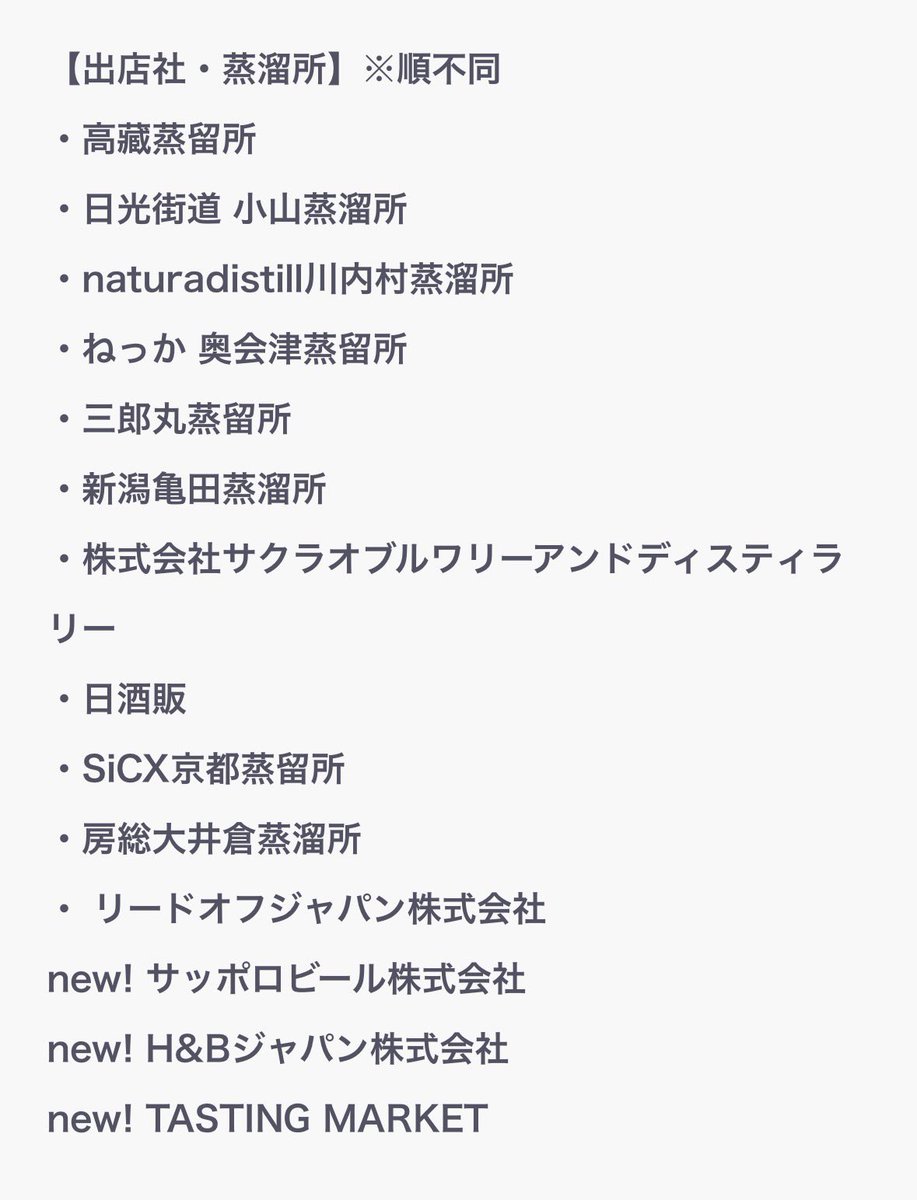 【出店社・蒸溜所】※順不同

・高藏蒸留所

・日光街道 小山蒸溜所

・naturadistill川内村蒸溜所

・ねっか 奥会津蒸留所

・三郎丸蒸留所

・新潟亀田蒸溜所

・株式会社サクラオブルワリーアンドディスティラリー

・日酒販

・SiCX京都蒸留所

・房総大井倉蒸溜所

・ リードオフジャパン株式会社

new! サッポロビール株式会社

new! H&Bジャパン株式会社

new! TASTING MARKET